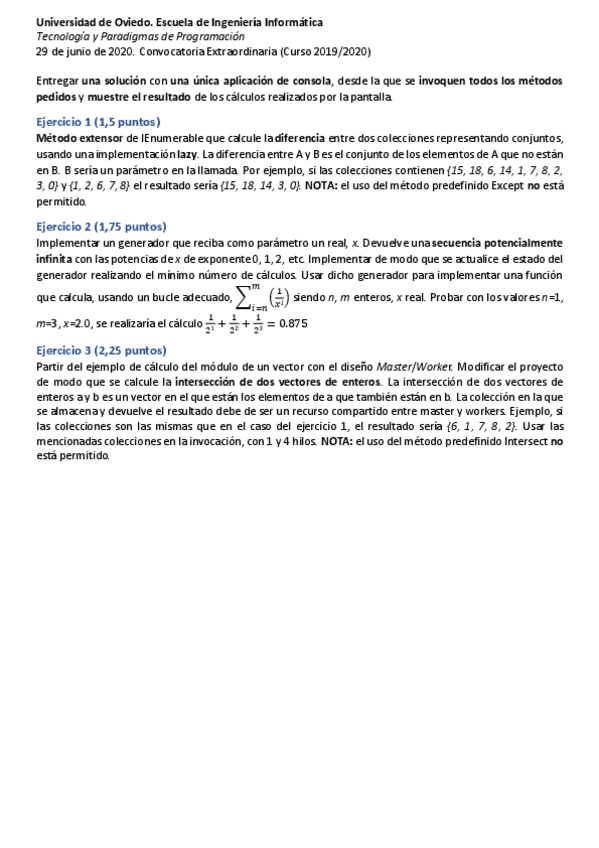 Universidad de Oviedo. Escuela de Ingeniería Informática
Tecnología y Paradigmas de Programación
29 de junio de 2020. Convocatoria Extraordinaria (Curso 2019/2020)

Entregar una solución con una única aplicación de consola, desde la que se invoquen todos los métodos pedidos y muestre el resultado de los cálculos realizados por la pantalla.

Ejercicio 1 (1,5 puntos)
Método extensor de IEnumerable que calcule la diferencia entre dos colecciones representando conjuntos, usando una implementación lazy. La diferencia entre A y B es el conjunto de los elementos de A que no están en B. B sería un parámetro en la llamada. Por ejemplo, si las colecciones contienen {15, 18, 6, 14, 1, 7, 8, 2, 3, 0} y {1, 2, 6, 7, 8} el resultado sería {15, 18, 14, 3, 0}. NOTA: el uso del método predefinido Except no está permitido.

Ejercicio 2 (1,75 puntos)
Implementar un generador que reciba como parámetro un real, x. Devuelve una secuencia potencialmente infinita con las potencias de x de exponente 0, 1, 2, etc. Implementar de modo que se actualice el estado del generador realizando el mínimo número de cálculos. Usar dicho generador para implementar una función que calcula, usando un bucle adecuado, $\sum_{i=n}^{m}\left(\frac{1}{x^i}\right)$ siendo n, m enteros, x real. Probar con los valores n=1, m=3 , x=2.0, se realizaría el cálculo $\frac{1}{2^1}+\frac{1}{2^2}+\frac{1}{2^3}=0.875$

Ejercicio 3 (2,25 puntos)
Partir del ejemplo de cálculo del módulo de un vector con el diseño Master/Worker. Modificar el proyecto de modo que se calcule la intersección de dos vectores de enteros. La intersección de dos vectores de enteros a y b es un vector en el que están los elementos de a que también están en b. La colección en la que se almacena y devuelve el resultado debe de ser un recurso compartido entre master y workers. Ejemplo, si las colecciones son las mismas que en el caso del ejercicio 1, el resultado sería {6, 1, 7, 8, 2}. Usar las mencionadas colecciones en la invocación, con 1 y 4 hilos. NOTA: el uso del método predefinido Intersect no está permitido.